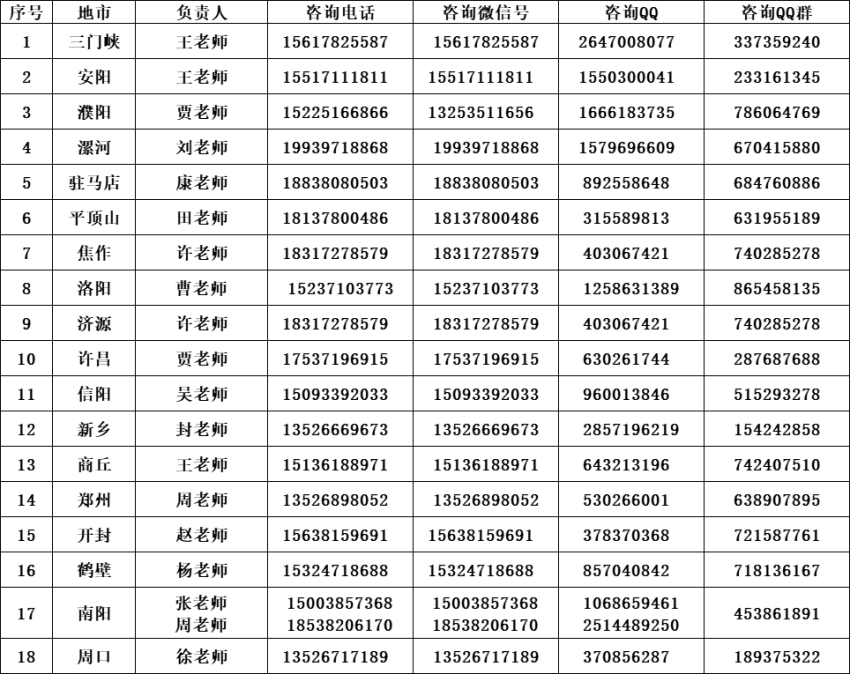 | 序号 | 地市 | 负责人 | 咨询电话 | 咨询微信号 | 咨询QQ | 咨询QQ群 |
|---|---|---|---|---|---|---|
| 1 | 三门峡 | 王老师 | 15617825587 | 15617825587 | 2647008077 | 337359240 |
| 2 | 安阳 | 王老师 | 15517111811 | 15517111811 | 1550300041 | 233161345 |
| 3 | 濮阳 | 贾老师 | 15225166866 | 13253511656 | 1666183735 | 786064769 |
| 4 | 漯河 | 刘老师 | 19939718868 | 19939718868 | 1579696609 | 670415880 |
| 5 | 驻马店 | 康老师 | 18838080503 | 18838080503 | 892558648 | 684760886 |
| 6 | 平顶山 | 田老师 | 18137800486 | 18137800486 | 315589813 | 631955189 |
| 7 | 焦作 | 许老师 | 18317278579 | 18317278579 | 403067421 | 740285278 |
| 8 | 洛阳 | 曹老师 | 15237103773 | 15237103773 | 1258631389 | 865458135 |
| 9 | 济源 | 许老师 | 18317278579 | 18317278579 | 403067421 | 740285278 |
| 10 | 许昌 | 贾老师 | 17537196915 | 17537196915 | 630261744 | 287687688 |
| 11 | 信阳 | 吴老师 | 15093392033 | 15093392033 | 960013846 | 515293278 |
| 12 | 新乡 | 封老师 | 13526669673 | 13526669673 | 2857196219 | 154242858 |
| 13 | 商丘 | 王老师 | 15136188971 | 15136188971 | 643213196 | 742407510 |
| 14 | 郑州 | 周老师 | 13526898052 | 13526898052 | 530266001 | 638907895 |
| 15 | 开封 | 赵老师 | 15638159691 | 15638159691 | 378370368 | 721587761 |
| 16 | 鹤壁 | 杨老师 | 15324718688 | 15324718688 | 857040842 | 718136167 |
| 17 | 南阳 | 张老师 周老师 | 15003857368 18538206170 | 15003857368 18538206170 | 1068659461 2514489250 | 453861891 |
| 18 | 周口 | 徐老师 | 13526717189 | 13526717189 | 370856287 | 189375322 |